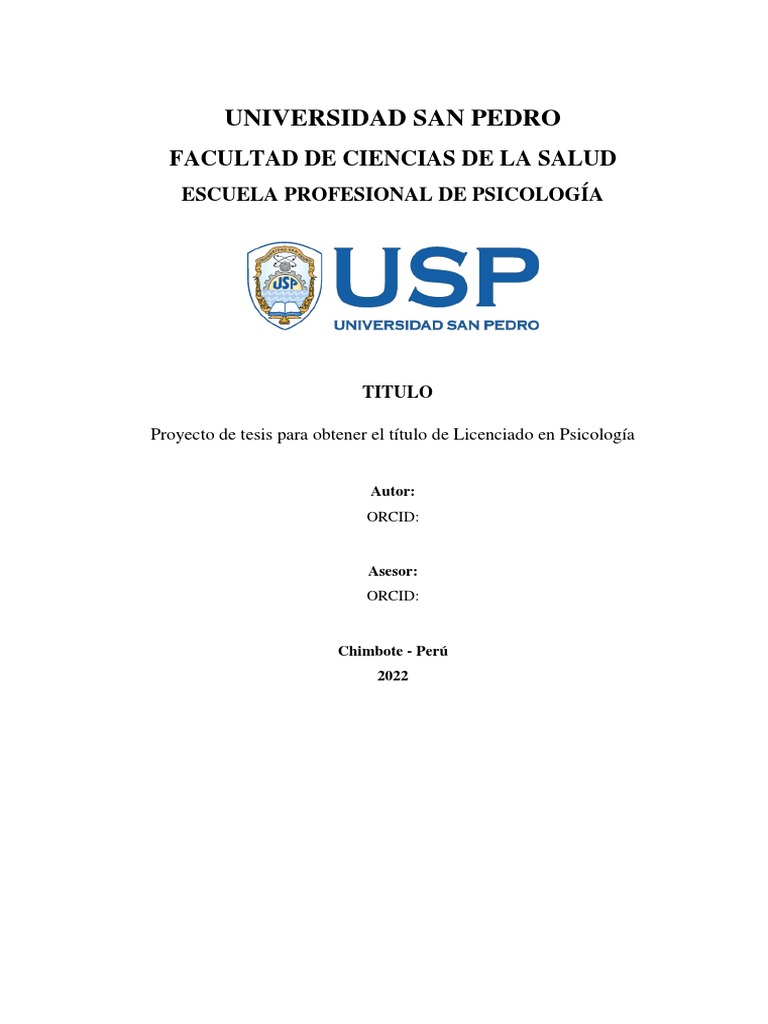 UNIVERSIDAD SAN PEDRO
FACULTAD DE CIENCIAS DE LA SALUD
ESCUELA PROFESIONAL DE PSICOLOGÍA

USP
USP
UNIVERSIDAD SAN PEDRO

TITULO

Proyecto de tesis para obtener el título de Licenciado en Psicología

Autor:
ORCID:

Asesor:
ORCID:

Chimbote - Perú
2022